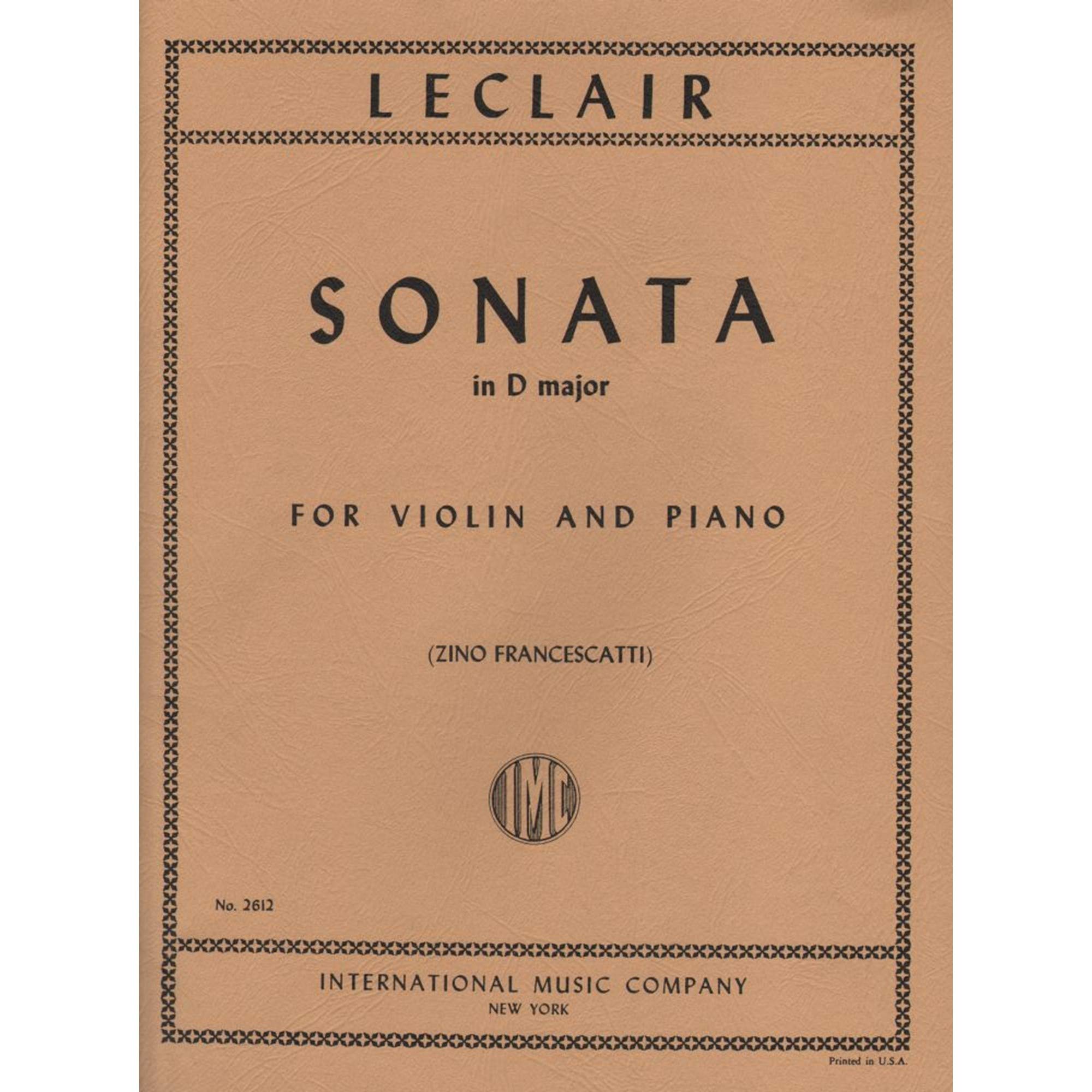 LECLAIR

SONATA

in D major

FOR VIOLIN AND PIANO

(ZINO FRANCESCATTI)

IMC

No. 2612

INTERNATIONAL MUSIC COMPANY
NEW YORK

Printed in U.S.A.